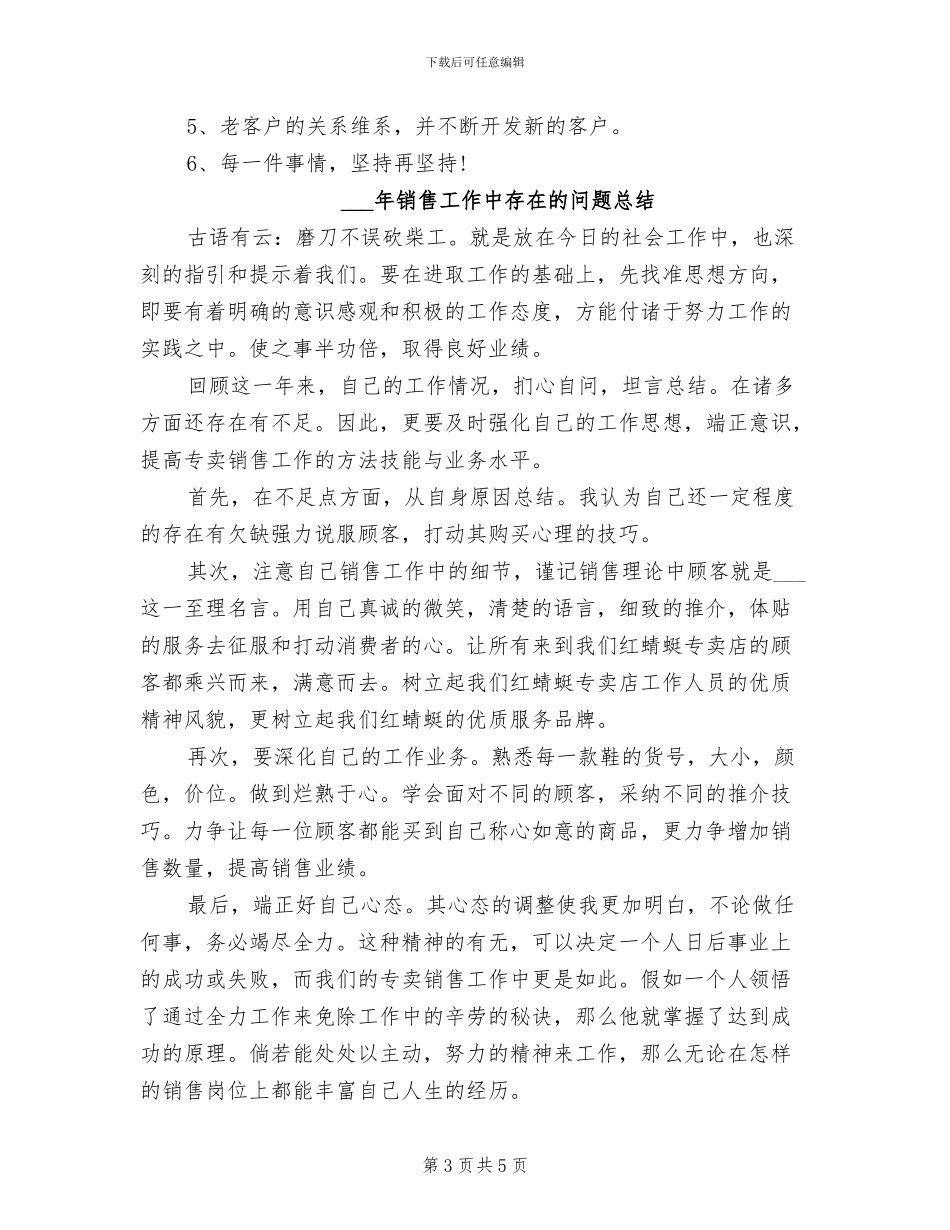 下载后可任意编辑

5、老客户的关系维系，并不断开发新的客户。

6、每一件事情，坚持再坚持!

____年销售工作中存在的问题总结

古语有云：磨刀不误砍柴工。就是放在今日的社会工作中，也深刻的指引和提示着我们。要在进取工作的基础上，先找准思想方向，即要有着明确的意识感观和积极的工作态度，方能付诸于努力工作的实践之中。使之事半功倍，取得良好业绩。

回顾这一年来，自己的工作情况，扪心自问，坦言总结。在诸多方面还存在有不足。因此，更要及时强化自己的工作思想，端正意识，提高专卖销售工作的方法技能与业务水平。

首先，在不足点方面，从自身原因总结。我认为自己还一定程度的存在有欠缺强力说服顾客，打动其购买心理的技巧。

其次，注意自己销售工作中的细节，谨记销售理论中顾客就是____这一至理名言。用自己真诚的微笑，清楚的语言，细致的推介，体贴的服务去征服和打动消费者的心。让所有来到我们红蜻蜓专卖店的顾客都乘兴而来，满意而去。树立起我们红蜻蜓专卖店工作人员的优质精神风貌，更树立起我们红蜻蜓的优质服务品牌。

再次，要深化自己的工作业务。熟悉每一款鞋的货号，大小，颜色，价位。做到烂熟于心。学会面对不同的顾客，采纳不同的推介技巧。力争让每一位顾客都能买到自己称心如意的商品，更力争增加销售数量，提高销售业绩。

最后，端正好自己心态。其心态的调整使我更加明白，不论做任何事，务必竭尽全力。这种精神的有无，可以决定一个人日后事业上的成功或失败，而我们的专卖销售工作中更是如此。假如一个人领悟了通过全力工作来免除工作中的辛劳的秘诀，那么他就掌握了达到成功的原理。倘若能处处以主动，努力的精神来工作，那么无论在怎样的销售岗位上都能丰富自己人生的经历。

第3页共5页